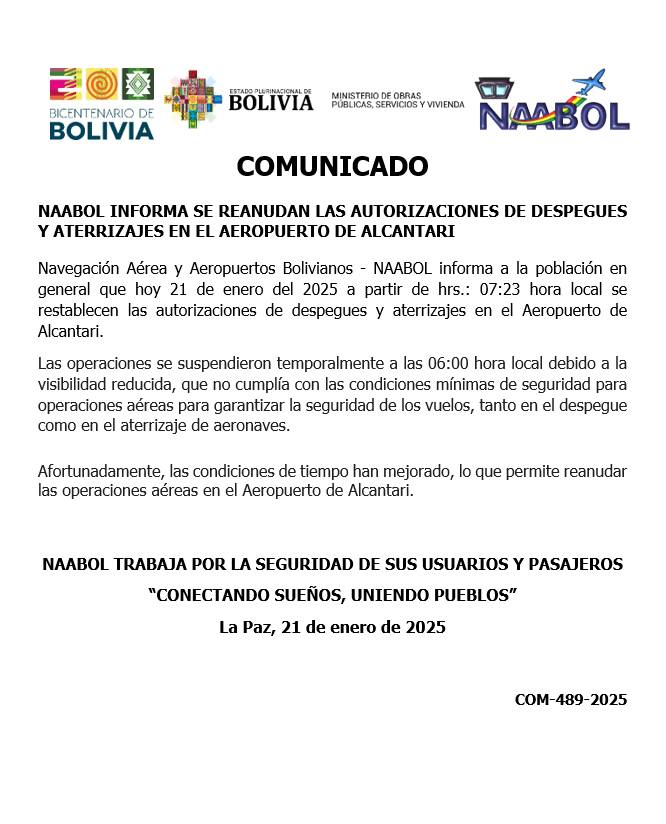 BICENTENARIO DE BOLIVIA

ESTADO PLURINACIONAL DE BOLIVIA

MINISTERIO DE OBRAS PÚBLICAS, SERVICIOS Y VIVIENDA

NAABOL

COMUNICADO

NAABOL INFORMA SE REANUDAN LAS AUTORIZACIONES DE DESPEGUES Y ATERRIZAJES EN EL AEROPUERTO DE ALCANTARI

Navegación Aérea y Aeropuertos Bolivianos - NAABOL informa a la población en general que hoy 21 de enero del 2025 a partir de hrs.: 07:23 hora local se restablecen las autorizaciones de despegues y aterrizajes en el Aeropuerto de Alcantari.

Las operaciones se suspendieron temporalmente a las 06:00 hora local debido a la visibilidad reducida, que no cumplía con las condiciones mínimas de seguridad para operaciones aéreas para garantizar la seguridad de los vuelos, tanto en el despegue como en el aterrizaje de aeronaves.

Afortunadamente, las condiciones de tiempo han mejorado, lo que permite reanudar las operaciones aéreas en el Aeropuerto de Alcantari.

NAABOL TRABAJA POR LA SEGURIDAD DE SUS USUARIOS Y PASAJEROS

“CONECTANDO SUEÑOS, UNIENDO PUEBLOS”

La Paz, 21 de enero de 2025

COM-489-2025